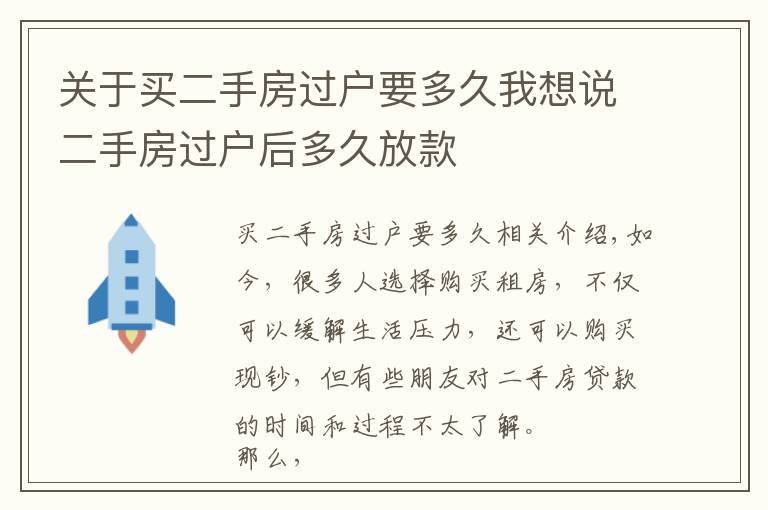 关于买二手房过户要多久我想说二手房过户后多久放款

买二手房过户要多久相关介绍，如今，很多人选择购买租房，不仅可以缓解生活压力，还可以购买现钞，但有些朋友对二手房贷款的时间和过程不太了解。
那么，